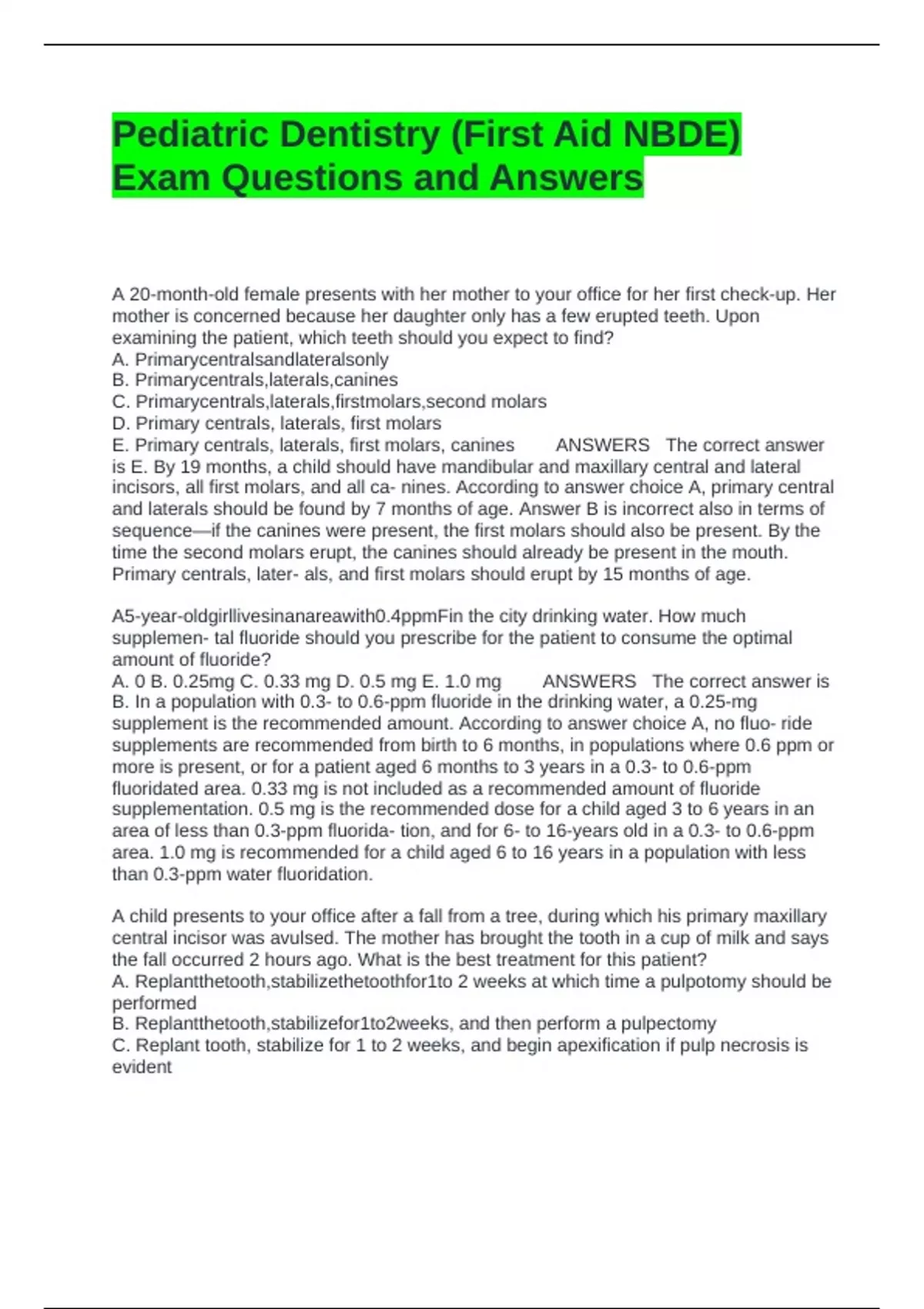 Pediatric Dentistry (First Aid NBDE) Exam Questions and Answers

A 20-month-old female presents with her mother to your office for her first check-up. Her mother is concerned because her daughter only has a few erupted teeth. Upon examining the patient, which teeth should you expect to find?
A. Primarycentralsandlateralsonly
B. Primarycentrals,laterals,canines
C. Primarycentrals,laterals,firstmolars,second molars
D. Primary centrals, laterals, first molars
E. Primary centrals, laterals, first molars, canines ANSWERS The correct answer is E. By 19 months, a child should have mandibular and maxillary central and lateral incisors, all first molars, and all ca- nines. According to answer choice A, primary central and laterals should be found by 7 months of age. Answer B is incorrect also in terms of sequence—if the canines were present, the first molars should also be present. By the time the second molars erupt, the canines should already be present in the mouth. Primary centrals, later- als, and first molars should erupt by 15 months of age.

A5-year-oldgirllivesinanareawith0.4ppmFin the city drinking water. How much supplemen- tal fluoride should you prescribe for the patient to consume the optimal amount of fluoride?
A. 0 B. 0.25mg C. 0.33 mg D. 0.5 mg E. 1.0 mg ANSWERS The correct answer is B. In a population with 0.3- to 0.6-ppm fluoride in the drinking water, a 0.25-mg supplement is the recommended amount. According to answer choice A, no fluo- ride supplements are recommended from birth to 6 months, in populations where 0.6 ppm or more is present, or for a patient aged 6 months to 3 years in a 0.3- to 0.6-ppm fluoridated area. 0.33 mg is not included as a recommended amount of fluoride supplementation. 0.5 mg is the recommended dose for a child aged 3 to 6 years in an area of less than 0.3-ppm fluorida- tion, and for 6- to 16-years old in a 0.3- to 0.6-ppm area. 1.0 mg is recommended for a child aged 6 to 16 years in a population with less than 0.3-ppm water fluoridation.

A child presents to your office after a fall from a tree, during which his primary maxillary central incisor was avulsed. The mother has brought the tooth in a cup of milk and says the fall occurred 2 hours ago. What is the best treatment for this patient?
A. Replantthetooth,stabilizethetoothfor1to 2 weeks at which time a pulpotomy should be performed
B. Replantthetooth,stabilizefor1to2weeks, and then perform a pulpectomy
C. Replant tooth, stabilize for 1 to 2 weeks, and begin apexification if pulp necrosis is evident